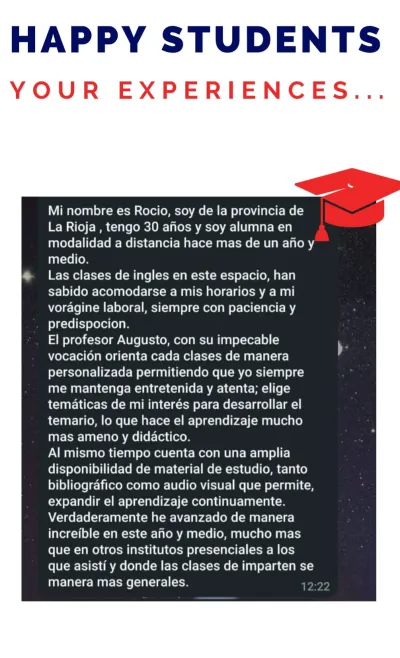 HAPPY STUDENTS

YOUR EXPERIENCES...

Mi nombre es Rocio, soy de la provincia de La Rioja , tengo 30 años y soy alumna en modalidad a distancia hace mas de un año y medio.
Las clases de ingles en este espacio, han sabido acomodarse a mis horarios y a mi vorágine laboral, siempre con paciencia y predispocion.
El profesor Augusto, con su impecable vocación orienta cada clases de manera personalizada permitiendo que yo siempre me mantenga entretenida y atenta; elige temáticas de mi interés para desarrollar el temario, lo que hace el aprendizaje mucho mas ameno y didáctico.
Al mismo tiempo cuenta con una amplia disponibilidad de material de estudio, tanto bibliográfico como audio visual que permite, expandir el aprendizaje continuamente.
Verdaderamente he avanzado de manera increíble en este año y medio, mucho mas que en otros institutos presenciales a los que asistí y donde las clases de imparten se manera mas generales.
12:22